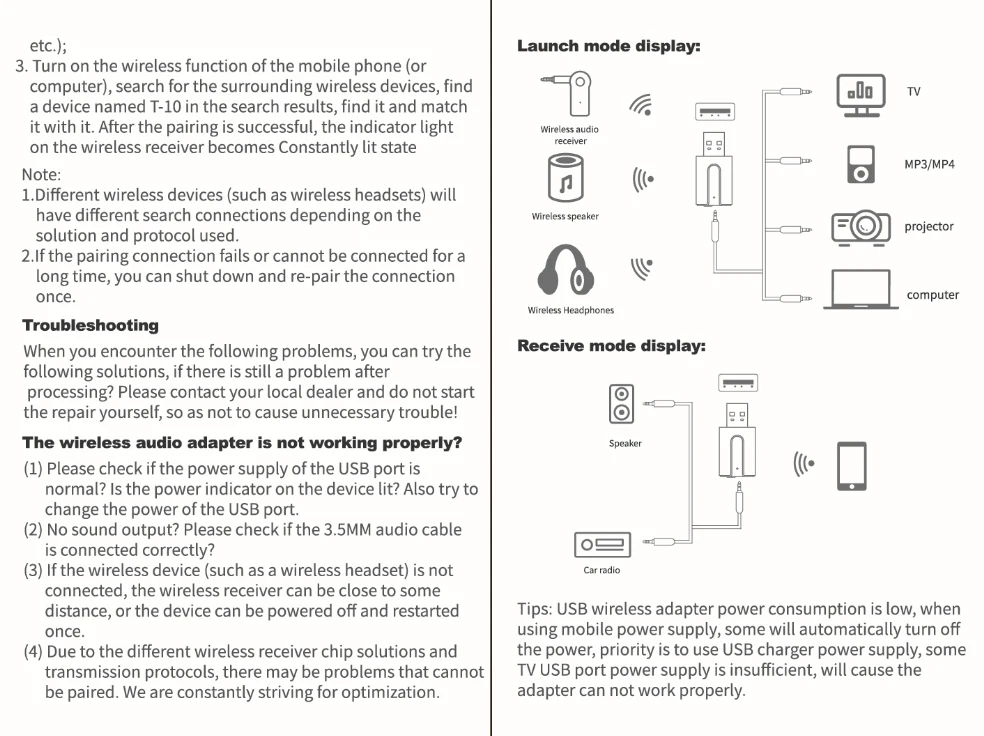 etc.);
3. Turn on the wireless function of the mobile phone (or computer), search for the surrounding wireless devices, find a device named T-10 in the search results, find it and match it with it. After the pairing is successful, the indicator light on the wireless receiver becomes Constantly lit state

Note:
1.Different wireless devices (such as wireless headsets) will have different search connections depending on the solution and protocol used.
2.If the pairing connection fails or cannot be connected for a long time, you can shut down and re-pair the connection once.

Troubleshooting

When you encounter the following problems, you can try the following solutions, if there is still a problem after processing? Please contact your local dealer and do not start the repair yourself, so as not to cause unnecessary trouble!

The wireless audio adapter is not working properly?

(1) Please check if the power supply of the USB port is normal? Is the power indicator on the device lit? Also try to change the power of the USB port.
(2) No sound output? Please check if the 3.5MM audio cable is connected correctly?
(3) If the wireless device (such as a wireless headset) is not connected, the wireless receiver can be close to some distance, or the device can be powered off and restarted once.
(4) Due to the different wireless receiver chip solutions and transmission protocols, there may be problems that cannot be paired. We are constantly striving for optimization.

Launch mode display:

Wireless audio receiver

Wireless speaker

Wireless Headphones

TV

MP3/MP4

projector

computer

Receive mode display:

Speaker

Car radio

Tips: USB wireless adapter power consumption is low, when using mobile power supply, some will automatically turn off the power, priority is to use USB charger power supply, some TV USB port power supply is insufficient, will cause the adapter can not work properly.